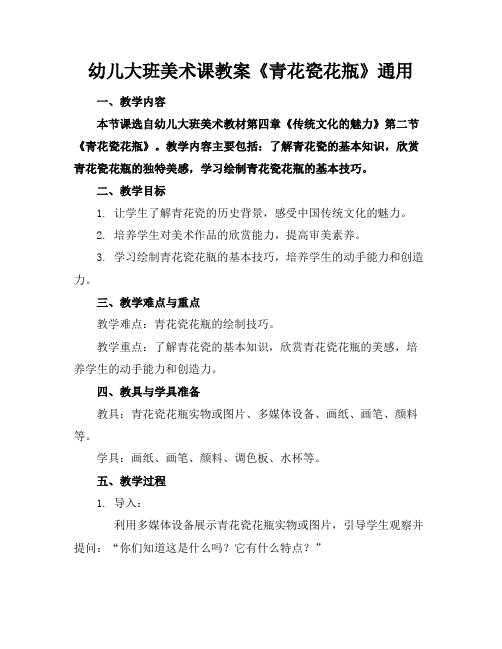 幼儿大班美术课教案《青花瓷花瓶》通用

一、教学内容

本节课选自幼儿大班美术教材第四章《传统文化的魅力》第二节《青花瓷花瓶》。教学内容主要包括：了解青花瓷的基本知识，欣赏青花瓷花瓶的独特美感，学习绘制青花瓷花瓶的基本技巧。

二、教学目标

1. 让学生了解青花瓷的历史背景，感受中国传统文化的魅力。

2. 培养学生对美术作品的欣赏能力，提高审美素养。

3. 学习绘制青花瓷花瓶的基本技巧，培养学生的动手能力和创造力。

三、教学难点与重点

教学难点：青花瓷花瓶的绘制技巧。

教学重点：了解青花瓷的基本知识，欣赏青花瓷花瓶的美感，培养学生的动手能力和创造力。

四、教具与学具准备

教具：青花瓷花瓶实物或图片、多媒体设备、画纸、画笔、颜料等。

学具：画纸、画笔、颜料、调色板、水杯等。

五、教学过程

1. 导入：

利用多媒体设备展示青花瓷花瓶实物或图片，引导学生观察并提问：“你们知道这是什么吗？它有什么特点？”